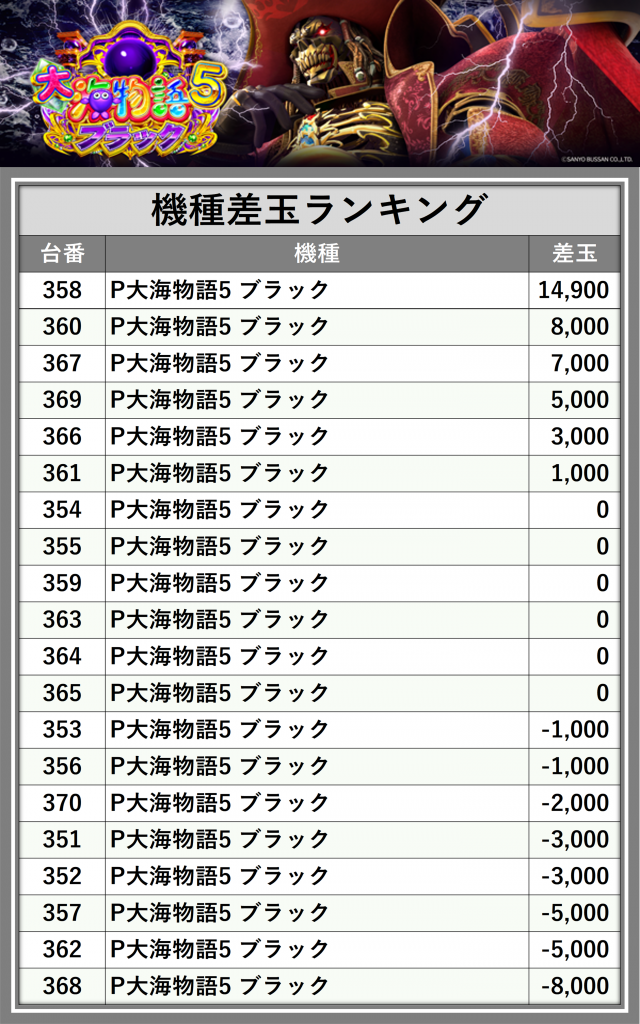 大海物語5
ブラック

©SANYO BUSSAN CO.,LTD.

機種差玉ランキング

| 台番 | 機種 | 差玉 |
|---|---|---|
| 358 | P大海物語5 ブラック | 14,900 |
| 360 | P大海物語5 ブラック | 8,000 |
| 367 | P大海物語5 ブラック | 7,000 |
| 369 | P大海物語5 ブラック | 5,000 |
| 366 | P大海物語5 ブラック | 3,000 |
| 361 | P大海物語5 ブラック | 1,000 |
| 354 | P大海物語5 ブラック | 0 |
| 355 | P大海物語5 ブラック | 0 |
| 359 | P大海物語5 ブラック | 0 |
| 363 | P大海物語5 ブラック | 0 |
| 364 | P大海物語5 ブラック | 0 |
| 365 | P大海物語5 ブラック | 0 |
| 353 | P大海物語5 ブラック | -1,000 |
| 356 | P大海物語5 ブラック | -1,000 |
| 370 | P大海物語5 ブラック | -2,000 |
| 351 | P大海物語5 ブラック | -3,000 |
| 352 | P大海物語5 ブラック | -3,000 |
| 357 | P大海物語5 ブラック | -5,000 |
| 362 | P大海物語5 ブラック | -5,000 |
| 368 | P大海物語5 ブラック | -8,000 |